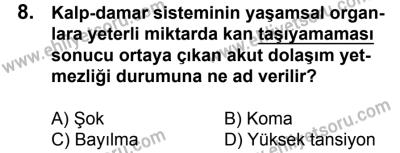 8. Kalp-damar sisteminin yaşamsal organlara yeterli miktarda kan taşıyamaması sonucu ortaya çıkan akut dolaşım yetmezliği durumuna ne ad verilir?

A) Şok
B) Koma
C) Bayılma
D) Yüksek tansiyon

www.ehliyetsoru.com